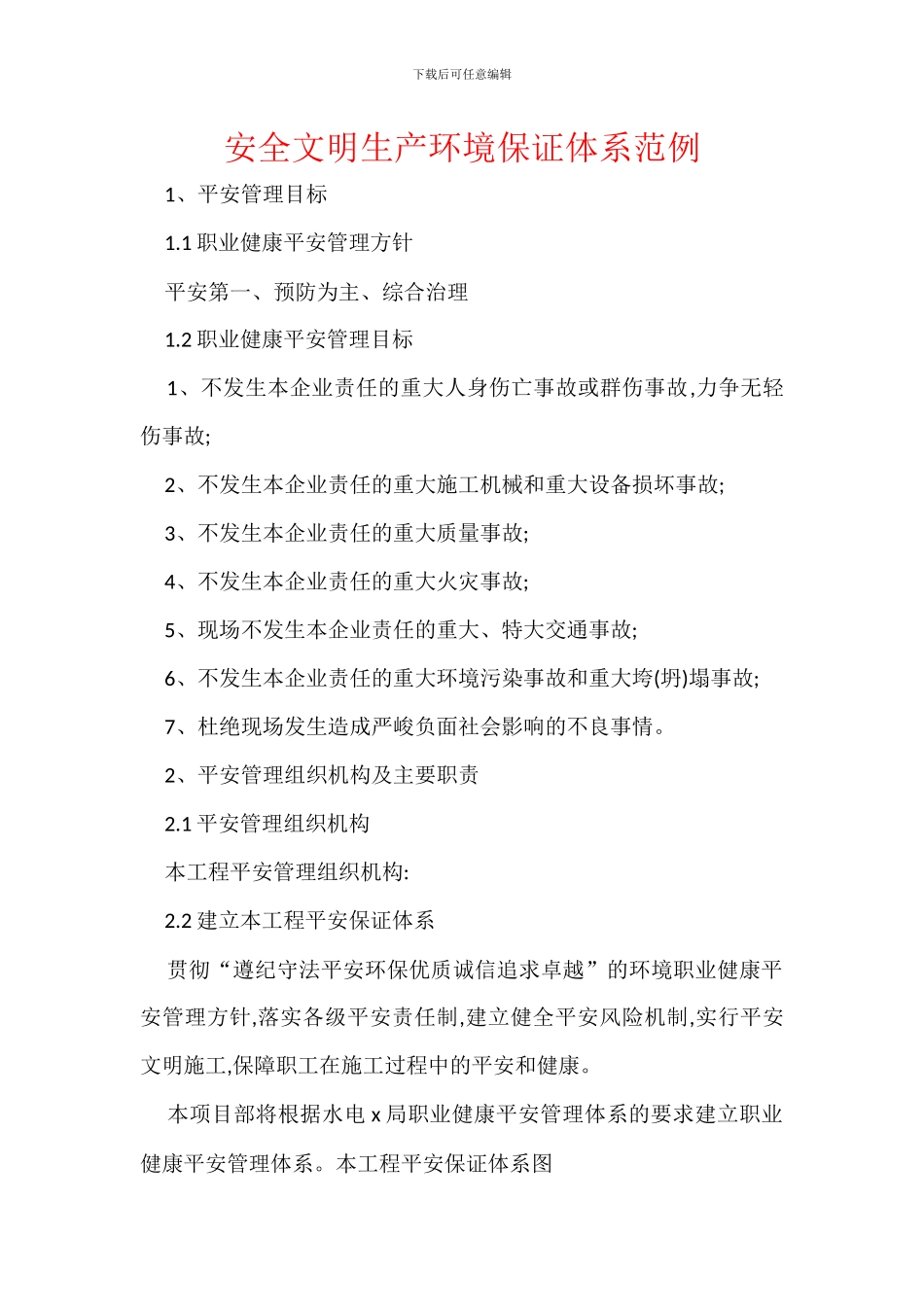 下载后可任意编辑

安全文明生产环境保证体系范例

1、平安管理目标

1.1 职业健康平安管理方针

平安第一、预防为主、综合治理

1.2 职业健康平安管理目标

1、不发生本企业责任的重大人身伤亡事故或群伤事故,力争无轻伤事故;

2、不发生本企业责任的重大施工机械和重大设备损坏事故;

3、不发生本企业责任的重大质量事故;

4、不发生本企业责任的重大火灾事故;

5、现场不发生本企业责任的重大、特大交通事故;

6、不发生本企业责任的重大环境污染事故和重大垮(坍)塌事故;

7、杜绝现场发生造成严峻负面社会影响的不良事情。

2、平安管理组织机构及主要职责

2.1 平安管理组织机构

本工程平安管理组织机构:

2.2 建立本工程平安保证体系

贯彻“遵纪守法平安环保优质诚信追求卓越”的环境职业健康平安管理方针,落实各级平安责任制,建立健全平安风险机制,实行平安文明施工,保障职工在施工过程中的平安和健康。

本项目部将根据水电 x 局职业健康平安管理体系的要求建立职业健康平安管理体系。本工程平安保证体系图